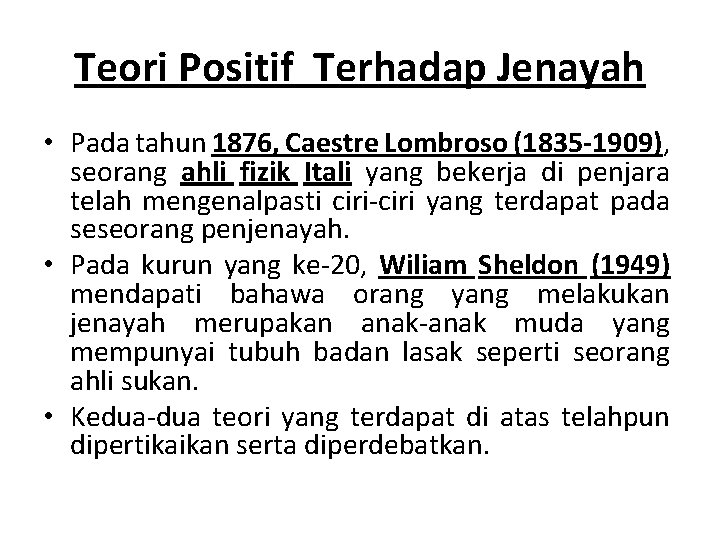 Teori Positif Terhadap Jenayah

• Pada tahun 1876, Caestre Lombroso (1835-1909), seorang ahli fizik Itali yang bekerja di penjara telah mengenalpasti ciri-ciri yang terdapat pada seseorang penjenayah.

• Pada kurun yang ke-20, Wiliam Sheldon (1949) mendapati bahawa orang yang melakukan jenayah merupakan anak-anak muda yang mempunyai tubuh badan lasak seperti seorang ahli sukan.

• Kedua-dua teori yang terdapat di atas telahpun dipertikaikan serta diperdebatkan.